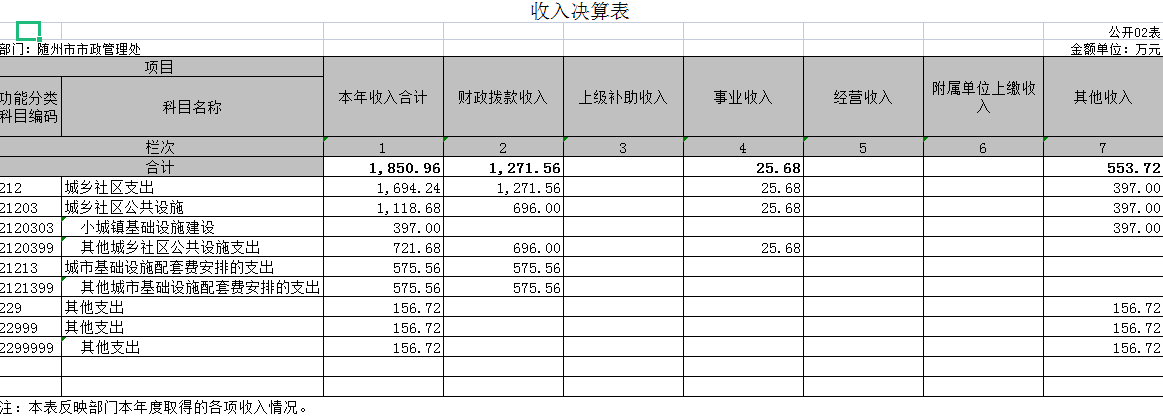 收入决算表

公开02表

部门：随州市市政管理处

金额单位：万元

| 项目 | | 本年收入合计 | 财政拨款收入 | 上级补助收入 | 事业收入 | 经营收入 | 附属单位上缴收入 | 其他收入 |
|---|---|---|---|---|---|---|---|---|
| 功能分类科目编码 | 科目名称 | | | | | | | |
| 栏次 | | 1 | 2 | 3 | 4 | 5 | 6 | 7 |
| 合计 | | 1,850.96 | 1,271.56 | | 25.68 | | | 553.72 |
| 212 | 城乡社区支出 | 1,694.24 | 1,271.56 | | 25.68 | | | 397.00 |
| 21203 | 城乡社区公共设施 | 1,118.68 | 696.00 | | 25.68 | | | 397.00 |
| 2120303 | 小城镇基础设施建设 | 397.00 | | | | | | 397.00 |
| 2120399 | 其他城乡社区公共设施支出 | 721.68 | 696.00 | | 25.68 | | | |
| 21213 | 城市基础设施配套费安排的支出 | 575.56 | 575.56 | | | | | |
| 2121399 | 其他城市基础设施配套费安排的支出 | 575.56 | 575.56 | | | | | |
| 229 | 其他支出 | 156.72 | | | | | | 156.72 |
| 22999 | 其他支出 | 156.72 | | | | | | 156.72 |
| 2299999 | 其他支出 | 156.72 | | | | | | 156.72 |

注：本表反映部门本年度取得的各项收入情况。